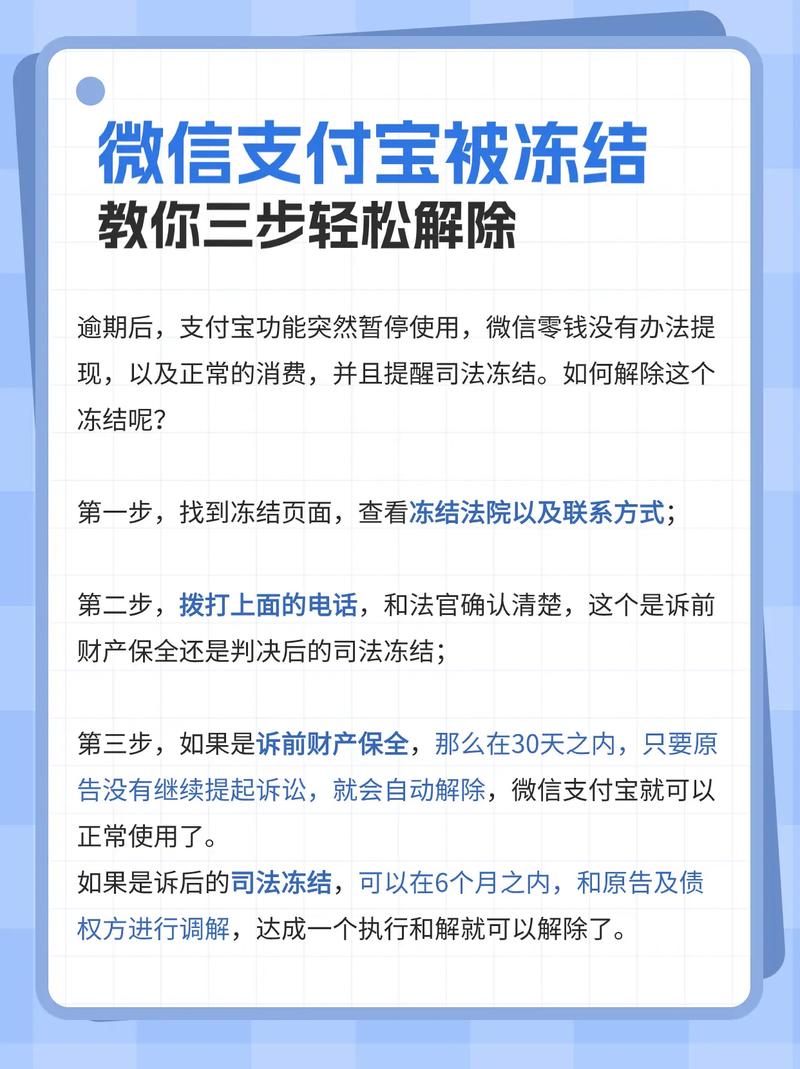 微信支付宝被冻结
教你三步轻松解除

逾期后，支付宝功能突然暂停使用，微信零钱没有办法提现，以及正常的消费，并且提醒司法冻结。如何解除这个冻结呢？

第一步，找到冻结页面，查看冻结法院以及联系方式；

第二步，拨打上面的电话，和法官确认清楚，这个是诉前财产保全还是判决后的司法冻结；

第三步，如果是诉前财产保全，那么在30天之内，只要原告没有继续提起诉讼，就会自动解除，微信支付宝就可以正常使用了。
如果是诉后的司法冻结，可以在6个月之内，和原告及债权方进行调解，达成一个执行和解就可以解除了。